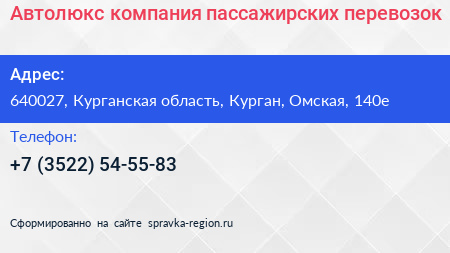 Автолюкс компания пассажирских перевозок

Адрес:

640027, Курганская область, Курган, Омская, 140е

Телефон:

+7 (3522) 54-55-83

Сформированно на сайте spravka-region.ru